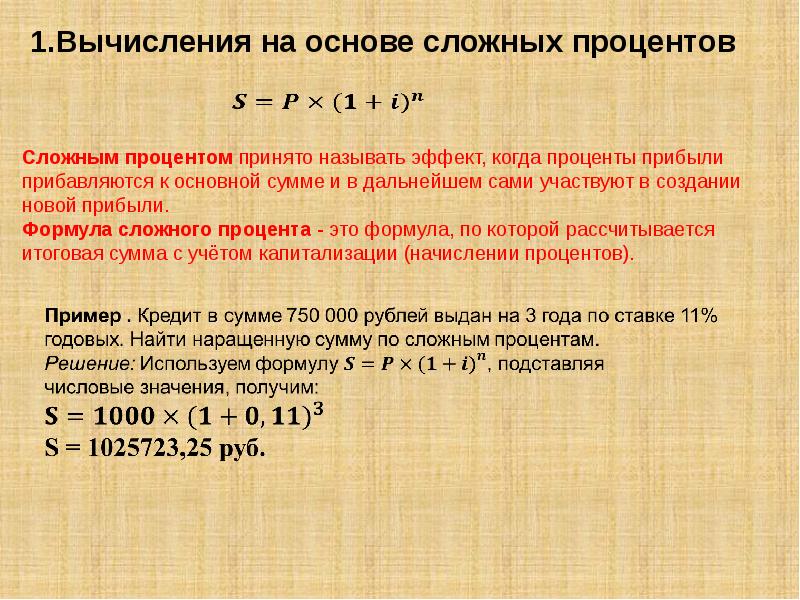 1.Вычисления на основе сложных процентов

$S = P \times (1 + i)^n$

Сложным процентом принято называть эффект, когда проценты прибыли прибавляются к основной сумме и в дальнейшем сами участвуют в создании новой прибыли.
Формула сложного процента - это формула, по которой рассчитывается итоговая сумма с учётом капитализации (начислении процентов).

Пример . Кредит в сумме 750 000 рублей выдан на 3 года по ставке 11% годовых. Найти наращенную сумму по сложным процентам.
Решение: Используем формулу $S = P \times (1 + i)^n$, подставляя числовые значения, получим:
$S = 1000 \times (1 + 0,11)^3$
S = 1025723,25 руб.